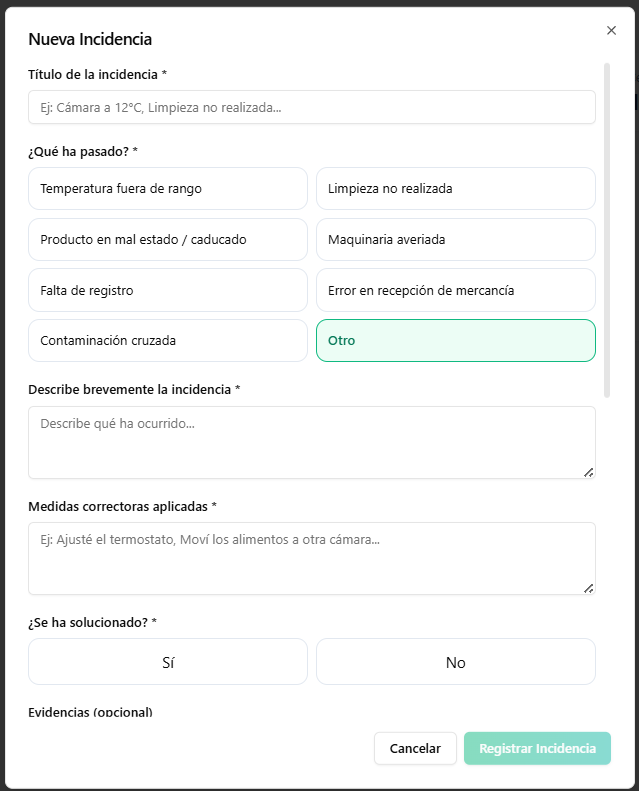 Nueva Incidencia

×

Título de la incidencia *

Ej: Cámara a 12°C, Limpieza no realizada...

¿Qué ha pasado? *

Temperatura fuera de rango

Limpieza no realizada

Producto en mal estado / caducado

Maquinaria averiada

Falta de registro

Error en recepción de mercancía

Contaminación cruzada

Otro

Describe brevemente la incidencia *

Describe qué ha ocurrido...

Medidas correctoras aplicadas *

Ej: Ajusté el termostato, Moví los alimentos a otra cámara...

¿Se ha solucionado? *

Sí

No

Evidencias (opcional)

Cancelar

Registrar Incidencia